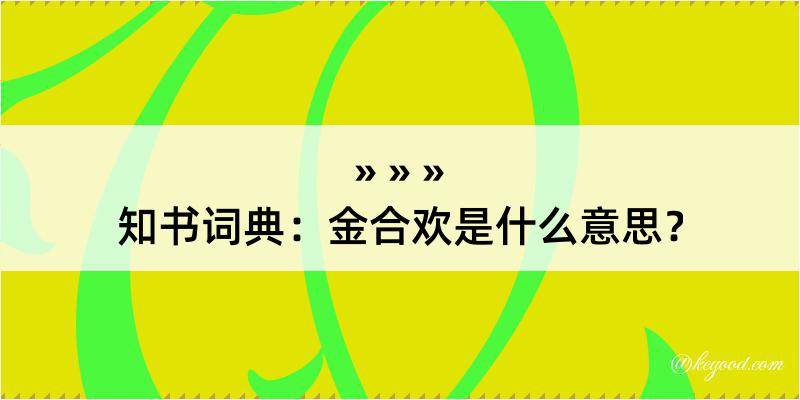 » » »
知书词典：金合欢是什么意思？

@kegood.com